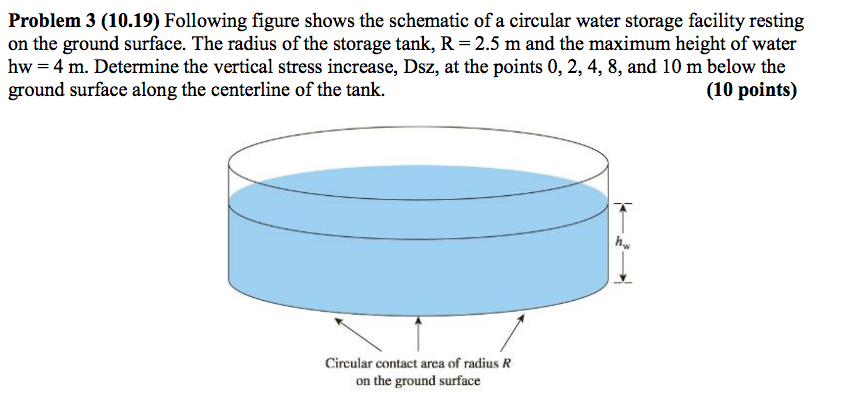 **Problem 3 (10.19)** Following figure shows the schematic of a circular water storage facility resting on the ground surface. The radius of the storage tank, R = 2.5 m and the maximum height of water hw = 4 m. Determine the vertical stress increase, Dsz, at the points 0, 2, 4, 8, and 10 m below the ground surface along the centerline of the tank. **(10 points)**

$h_w$

Circular contact area of radius $R$ on the ground surface